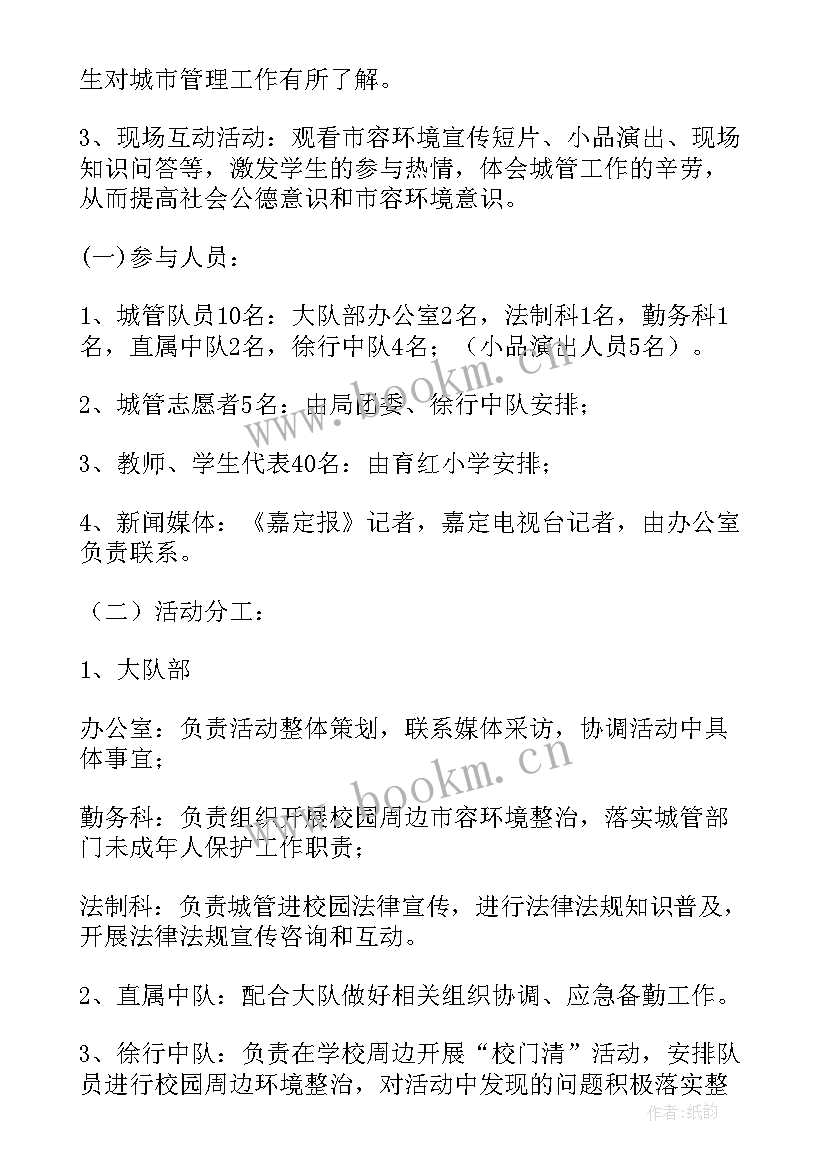 生对城市管理工作有所了解。

3、现场互动活动：观看市容环境宣传短片、小品演出、现场知识问答等，激发学生的参与热情，体会城管工作的辛劳，从而提高社会公德意识和市容环境意识。

(一)参与人员：

1、城管队员10名：大队部办公室2名，法制科1名，勤务科1名，直属中队2名，徐行中队4名；（小品演出人员5名）。

2、城管志愿者5名：由局团委、徐行中队安排；

3、教师、学生代表40名：由育红小学安排；

4、新闻媒体：《嘉定报》记者，嘉定电视台记者，由办公室负责联系。

（二）活动分工：

1、大队部

办公室：负责活动整体策划，联系媒体采访，协调活动中具体事宜；

勤务科：负责组织开展校园周边市容环境整治，落实城管部门未成年人保护工作职责；

法制科：负责城管进校园法律宣传，进行法律法规知识普及，开展法律法规宣传咨询和互动。

2、直属中队：配合大队做好相关组织协调、应急备勤工作。

3、徐行中队：负责在学校周边开展“校门清”活动，安排队员进行校园周边环境整治，对活动中发现的问题积极落实整

www.bookm.cn

www.bookm.cn

作者：纸韵